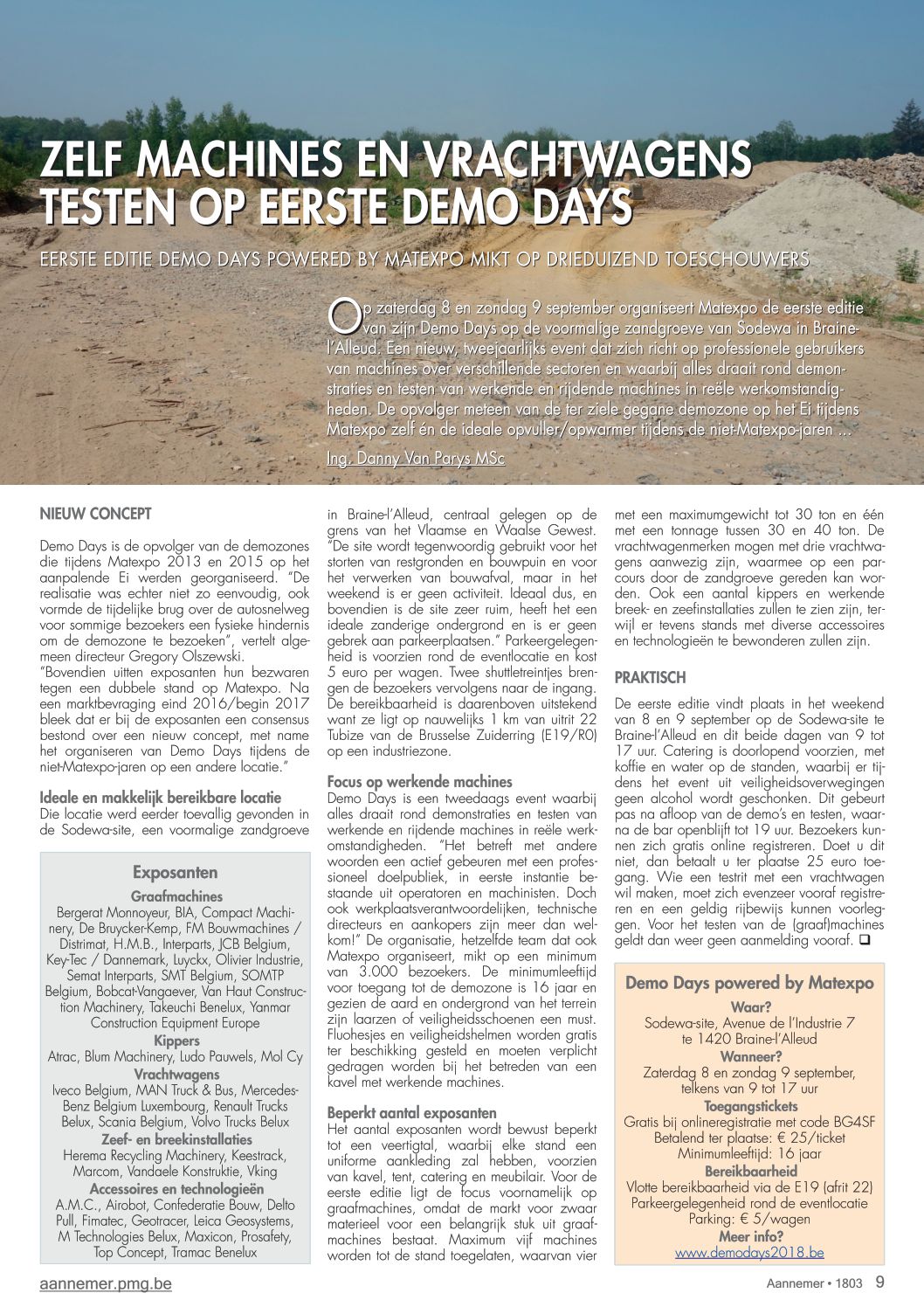 ZELF MACHINES EN VRACHTWAGENS TESTEN OP EERSTE DEMO DAYS

EERSTE EDITIE DEMO DAYS POWERED BY MATEXPO MIKT OP DRIEDUIZEND TOESCHOUWERS

Op zaterdag 8 en zondag 9 september organiseert Matexpo de eerste editie van zijn Demo Days op de voormalige zandgroeve van Sodewa in Braine-l'Alleud. Een nieuw, tweejaarlijks event dat zich richt op professionele gebruikers van machines over verschillende sectoren en waarbij alles draait rond demonstraties en testen van werkende en rijdende machines in reële werkomstandigheden. De opvolger meteen van de ter ziele gegane demozone op het Ei tijdens Matexpo zelf én de ideale opvuller/opwarmer tijdens de niet-Matexpo-jaren ...

Ing. Danny Van Parys MSc

NIEUW CONCEPT

Demo Days is de opvolger van de demozones die tijdens Matexpo 2013 en 2015 op het aanpalende Ei werden georganiseerd. "De realisatie was echter niet zo eenvoudig, ook vormde de tijdelijke brug over de autosnelweg voor sommige bezoekers een fysieke hindernis om de demozone te bezoeken", vertelt algemeen directeur Gregory Olszewski.
"Bovendien uitten exposanten hun bezwaren tegen een dubbele stand op Matexpo. Na een marktbevraging eind 2016/begin 2017 bleek dat er bij de exposanten een consensus bestond over een nieuw concept, met name het organiseren van Demo Days tijdens de niet-Matexpo-jaren op een andere locatie."

Ideale en makkelijk bereikbare locatie
Die locatie werd eerder toevallig gevonden in de Sodewa-site, een voormalige zandgroeve in Braine-l'Alleud, centraal gelegen op de grens van het Vlaamse en Waalse Gewest. "De site wordt tegenwoordig gebruikt voor het storten van restgronden en bouwpuin en voor het verwerken van bouwafval, maar in het weekend is er geen activiteit. Ideaal dus, en bovendien is de site zeer ruim, heeft het een ideale zanderige ondergrond en is er geen gebrek aan parkeerplaatsen." Parkeergelegenheid is voorzien rond de eventlocatie en kost 5 euro per wagen. Twee shuttletreintjes brengen de bezoekers vervolgens naar de ingang. De bereikbaarheid is daarenboven uitstekend want ze ligt op nauwelijks 1 km van uitrit 22 Tubize van de Brusselse Zuiderring (E19/R0) op een industriezone.

Focus op werkende machines
Demo Days is een tweedaags event waarbij alles draait rond demonstraties en testen van werkende en rijdende machines in reële werkomstandigheden. "Het betreft met andere woorden een actief gebeuren met een professioneel doelpubliek, in eerste instantie bestaande uit operatoren en machinisten. Doch ook werkplaatsverantwoordelijken, technische directeurs en aankopers zijn meer dan welkom!" De organisatie, hetzelfde team dat ook Matexpo organiseert, mikt op een minimum van 3.000 bezoekers. De minimumleeftijd voor toegang tot de demozone is 16 jaar en gezien de aard en ondergrond van het terrein zijn laarzen of veiligheidsschoenen een must. Fluohesjes en veiligheidshelmen worden gratis ter beschikking gesteld en moeten verplicht gedragen worden bij het betreden van een kavel met werkende machines.

Beperkt aantal exposanten
Het aantal exposanten wordt bewust beperkt tot een veertigtal, waarbij elke stand een uniforme aankleding zal hebben, voorzien van kavel, tent, catering en meubilair. Voor de eerste editie ligt de focus voornamelijk op graafmachines, omdat de markt voor zwaar materieel voor een belangrijk stuk uit graafmachines bestaat. Maximum vijf machines worden tot de stand toegelaten, waarvan vier met een maximumgewicht tot 30 ton en één met een tonnage tussen 30 en 40 ton. De vrachtwagenmerken mogen met drie vrachtwagens aanwezig zijn, waarmee op een parcours door de zandgroeve gereden kan worden. Ook een aantal kippers en werkende breek- en zeefinstallaties zullen te zien zijn, terwijl er tevens stands met diverse accessoires en technologieën te bewonderen zullen zijn.

PRAKTISCH

De eerste editie vindt plaats in het weekend van 8 en 9 september op de Sodewa-site te Braine-l'Alleud en dit beide dagen van 9 tot 17 uur. Catering is doorlopend voorzien, met koffie en water op de standen, waarbij er tijdens het event uit veiligheidsoverwegingen geen alcohol wordt geschonken. Dit gebeurt pas na afloop van de demo's en testen, waarna de bar openblijft tot 19 uur. Bezoekers kunnen zich gratis online registreren. Doet u dit niet, dan betaalt u ter plaatse 25 euro toegang. Wie een testrit met een vrachtwagen wil maken, moet zich evenzeer vooraf registreren en een geldig rijbewijs kunnen voorleggen. Voor het testen van de (graaf)machines geldt dan weer geen aanmelding vooraf. ❑

Exposanten
Graafmachines
Bergerat Monnoyeur, BIA, Compact Machinery, De Bruycker-Kemp, FM Bouwmachines / Distrimat, H.M.B., Interparts, JCB Belgium, Key-Tec / Dannemark, Luyckx, Olivier Industrie, Semat Interparts, SMT Belgium, SOMTP Belgium, Bobcat-Vangaever, Van Haut Construction Machinery, Takeuchi Benelux, Yanmar Construction Equipment Europe
Kippers
Atrac, Blum Machinery, Ludo Pauwels, Mol Cy
Vrachtwagens
Iveco Belgium, MAN Truck & Bus, Mercedes-Benz Belgium Luxembourg, Renault Trucks Belux, Scania Belgium, Volvo Trucks Belux
Zeef- en breekinstallaties
Herema Recycling Machinery, Keestrack, Marcom, Vandaele Konstruktie, Vking
Accessoires en technologieën
A.M.C., Airobot, Confederatie Bouw, Delto Pull, Fimatec, Geotracer, Leica Geosystems, M Technologies Belux, Maxicon, Prosafety, Top Concept, Tramac Benelux

Demo Days powered by Matexpo
Waar?
Sodewa-site, Avenue de l'Industrie 7 te 1420 Braine-l'Alleud
Wanneer?
Zaterdag 8 en zondag 9 september, telkens van 9 tot 17 uur
Toegangstickets
Gratis bij onlineregistratie met code BG4SF
Betalend ter plaatse: € 25/ticket
Minimumleeftijd: 16 jaar
Bereikbaarheid
Vlotte bereikbaarheid via de E19 (afrit 22)
Parkeergelegenheid rond de eventlocatie
Parking: € 5/wagen
Meer info?
www.demodays2018.be

aannemer.pmg.be

Aannemer • 1803 9